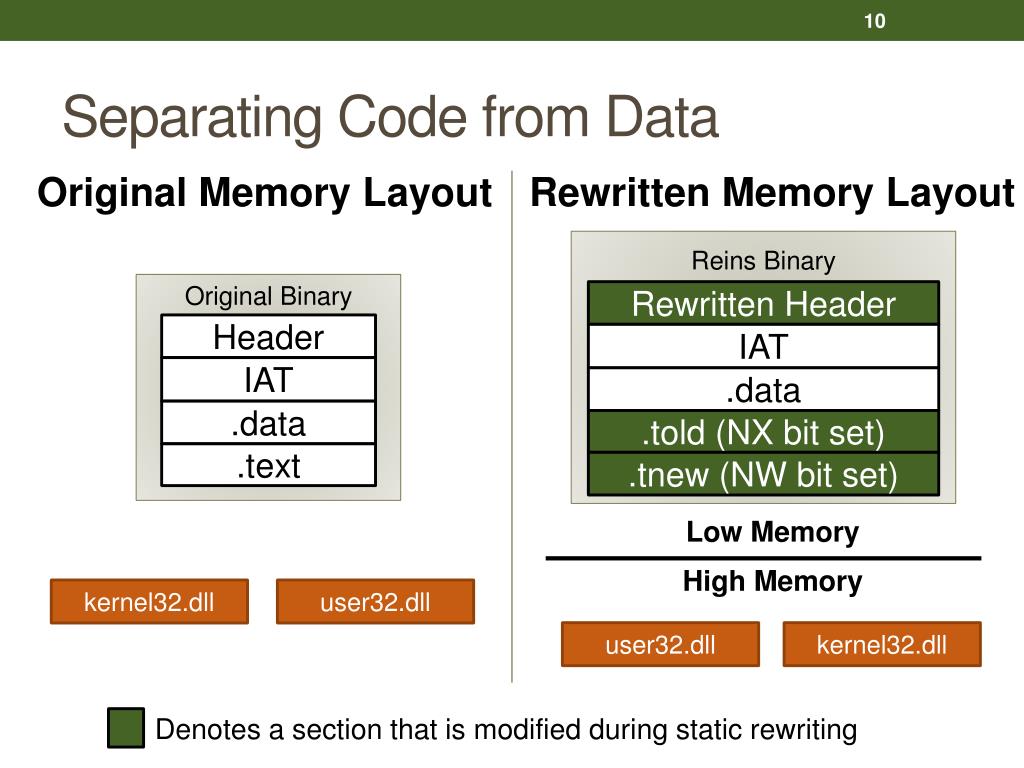 10

Separating Code from Data

Original Memory Layout

Original Binary

Header

IAT

.data

.text

kernel32.dll

user32.dll

Rewritten Memory Layout

Reins Binary

Rewritten Header

IAT

.data

.told (NX bit set)

.tnew (NW bit set)

Low Memory

High Memory

user32.dll

kernel32.dll

Denotes a section that is modified during static rewriting